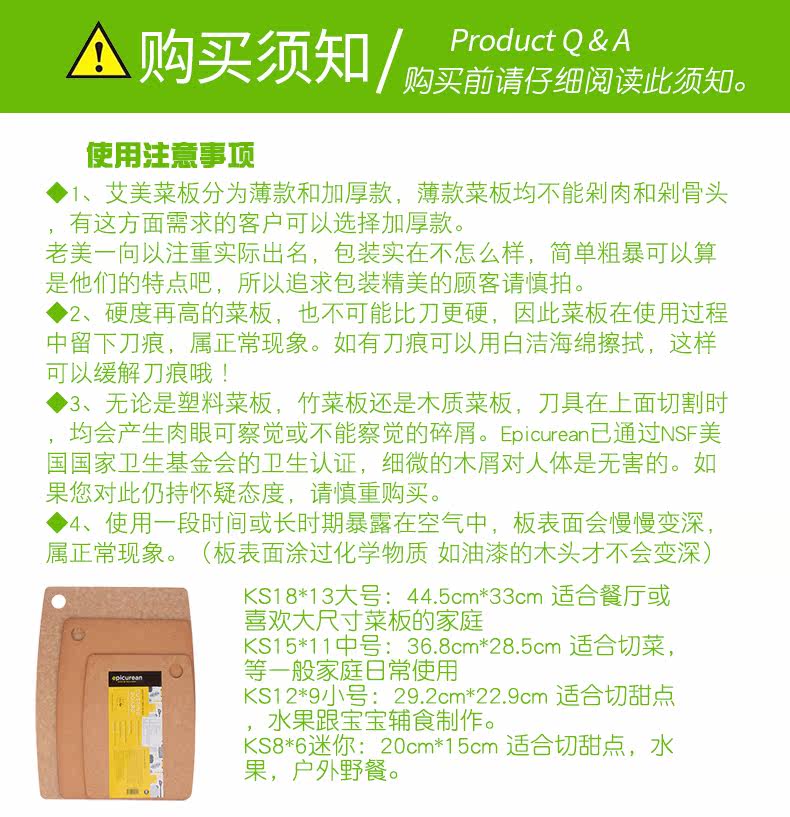 购买须知/ Product Q & A
购买前请仔细阅读此须知。

使用注意事项

◆1、艾美菜板分为薄款和加厚款，薄款菜板均不能剁肉和剁骨头，有这方面需求的客户可以选择加厚款。
老美一向以注重实际出名，包装实在不怎么样，简单粗暴可以算是他们的特点吧，所以追求包装精美的顾客请慎拍。

◆2、硬度再高的菜板，也不可能比刀更硬，因此菜板在使用过程中留下刀痕，属正常现象。如有刀痕可以用白洁海绵擦拭，这样可以缓解刀痕哦！

◆3、无论是塑料菜板，竹菜板还是木质菜板，刀具在上面切割时，均会产生肉眼可察觉或不能察觉的碎屑。Epicurean已通过NSF美国国家卫生基金会的卫生认证，细微的木屑对人体是无害的。如果您对此仍持怀疑态度，请慎重购买。

◆4、使用一段时间或长时期暴露在空气中，板表面会慢慢变深，属正常现象。（板表面涂过化学物质 如油漆的木头才不会变深）

epicurean

KS18*13大号：44.5cm*33cm 适合餐厅或喜欢大尺寸菜板的家庭
KS15*11中号：36.8cm*28.5cm 适合切菜，等一般家庭日常使用
KS12*9小号：29.2cm*22.9cm 适合切甜点，水果跟宝宝辅食制作。
KS8*6迷你：20cm*15cm 适合切甜点，水果，户外野餐。